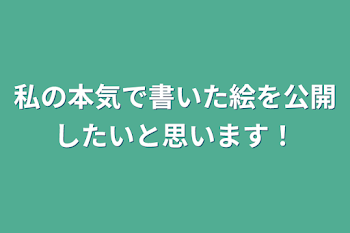 私の本気で書いた絵を公開したいと思います！